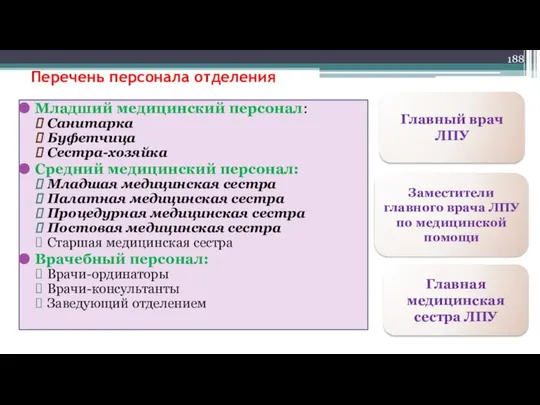 188

Перечень персонала отделения

Младший медицинский персонал:
Санитарка
Буфетчица
Сестра-хозяйка
Средний медицинский персонал:
Младшая медицинская сестра
Палатная медицинская сестра
Процедурная медицинская сестра
Постовая медицинская сестра
Старшая медицинская сестра
Врачебный персонал:
Врачи-ординаторы
Врачи-консультанты
Заведующий отделением

Главный врач ЛПУ

Заместители главного врача ЛПУ по медицинской помощи

Главная медицинская сестра ЛПУ